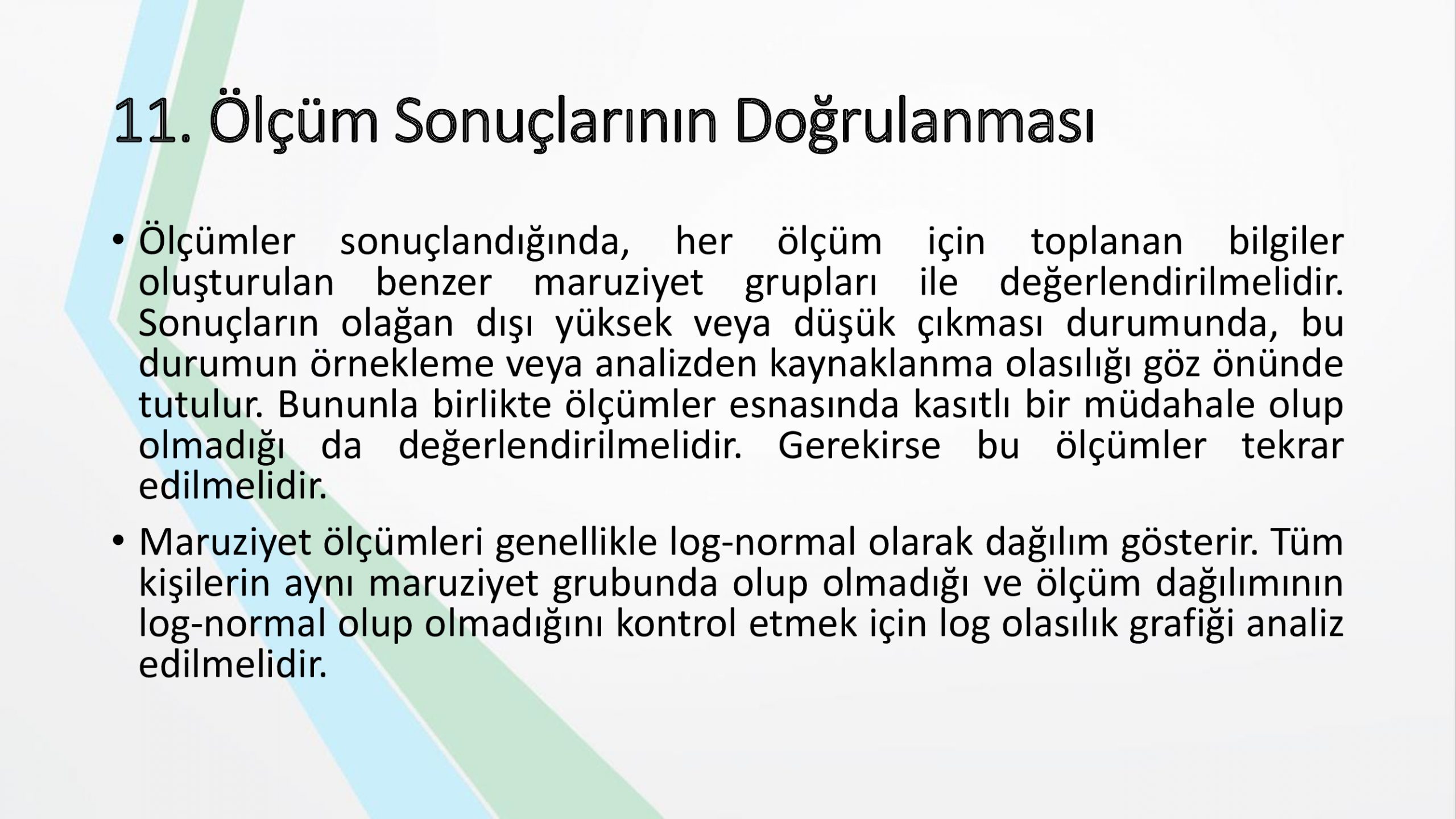 11. Ölçüm Sonuçlarının Doğrulanması

• Ölçümler sonuçlandığında, her ölçüm için toplanan bilgiler oluşturulan benzer maruziyet grupları ile değerlendirilmelidir. Sonuçların olağan dışı yüksek veya düşük çıkması durumunda, bu durumun örnekleme veya analizden kaynaklanma olasılığı göz önünde tutulur. Bununla birlikte ölçümler esnasında kasıtlı bir müdahale olup olmadığı da değerlendirilmelidir. Gerekirse bu ölçümler tekrar edilmelidir.

• Maruziyet ölçümleri genellikle log-normal olarak dağılım gösterir. Tüm kişilerin aynı maruziyet grubunda olup olmadığı ve ölçüm dağılımının log-normal olup olmadığını kontrol etmek için log olasılık grafiği analiz edilmelidir.